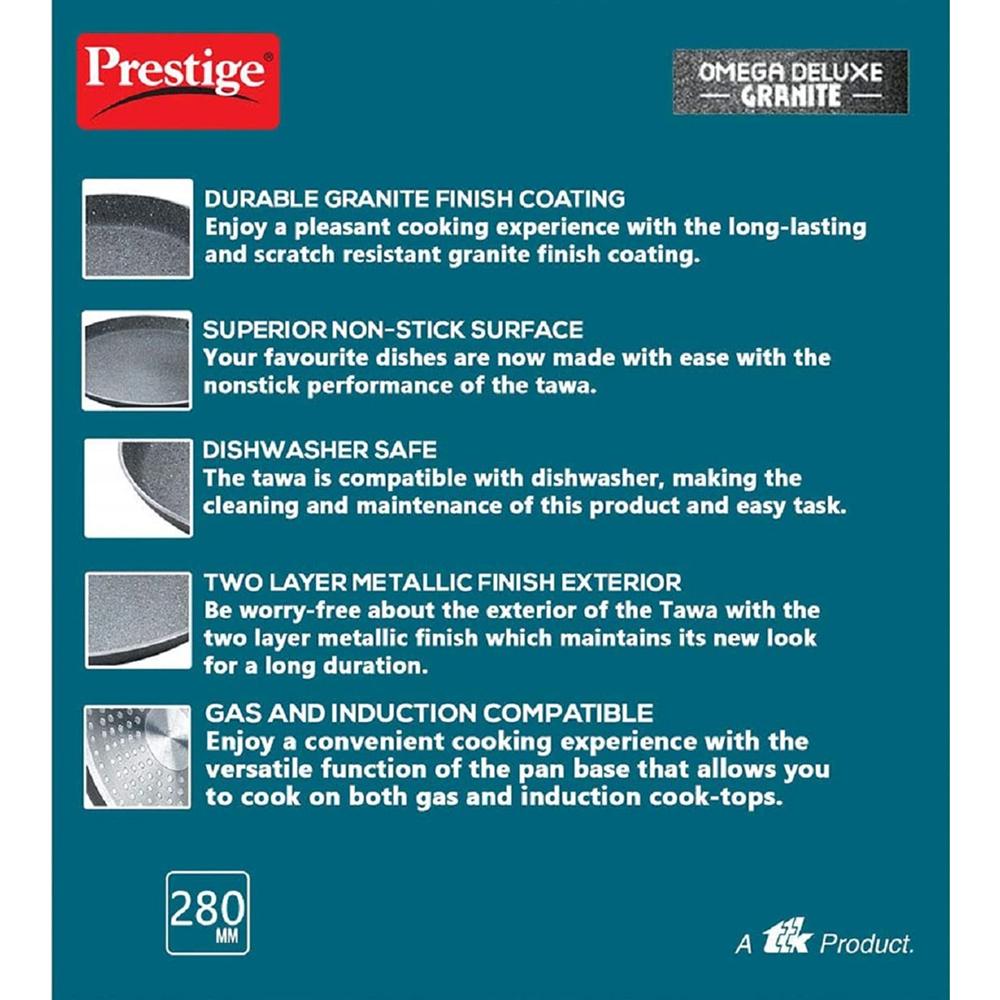 Prestige

OMEGA DELUXE
— GRANITE —

DURABLE GRANITE FINISH COATING
Enjoy a pleasant cooking experience with the long-lasting and scratch resistant granite finish coating.

SUPERIOR NON-STICK SURFACE
Your favourite dishes are now made with ease with the nonstick performance of the tawa.

DISHWASHER SAFE
The tawa is compatible with dishwasher, making the cleaning and maintenance of this product and easy task.

TWO LAYER METALLIC FINISH EXTERIOR
Be worry-free about the exterior of the Tawa with the two layer metallic finish which maintains its new look for a long duration.

GAS AND INDUCTION COMPATIBLE
Enjoy a convenient cooking experience with the versatile function of the pan base that allows you to cook on both gas and induction cook-tops.

280 MM

A ttk Product.